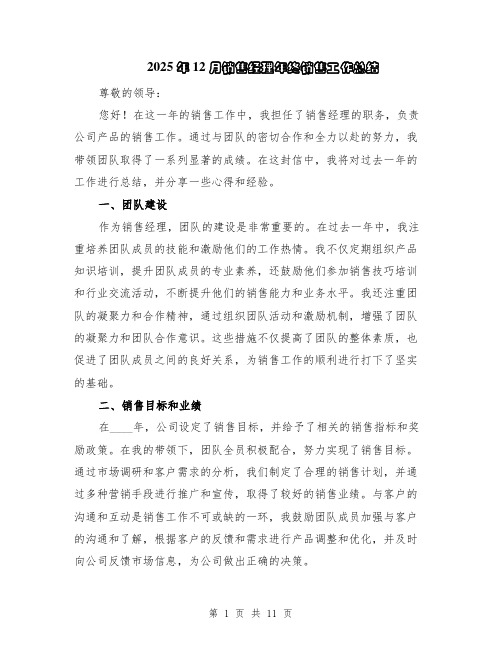 2025年12月销售经理年终销售工作总结

尊敬的领导：

您好！在这一年的销售工作中，我担任了销售经理的职务，负责公司产品的销售工作。通过与团队的密切合作和全力以赴的努力，我带领团队取得了一系列显著的成绩。在这封信中，我将对过去一年的工作进行总结，并分享一些心得和经验。

一、团队建设

作为销售经理，团队的建设是非常重要的。在过去一年中，我注重培养团队成员的技能和激励他们的工作热情。我不仅定期组织产品知识培训，提升团队成员的专业素养，还鼓励他们参加销售技巧培训和行业交流活动，不断提升他们的销售能力和业务水平。我还注重团队的凝聚力和合作精神，通过组织团队活动和激励机制，增强了团队的凝聚力和团队合作意识。这些措施不仅提高了团队的整体素质，也促进了团队成员之间的良好关系，为销售工作的顺利进行打下了坚实的基础。

二、销售目标和业绩

在____年，公司设定了销售目标，并给予了相关的销售指标和奖励政策。在我的带领下，团队全员积极配合，努力实现了销售目标。通过市场调研和客户需求的分析，我们制定了合理的销售计划，并通过多种营销手段进行推广和宣传，取得了较好的销售业绩。与客户的沟通和互动是销售工作不可或缺的一环，我鼓励团队成员加强与客户的沟通和了解，根据客户的反馈和需求进行产品调整和优化，并及时向公司反馈市场信息，为公司做出正确的决策。

第 1 页 共 11 页